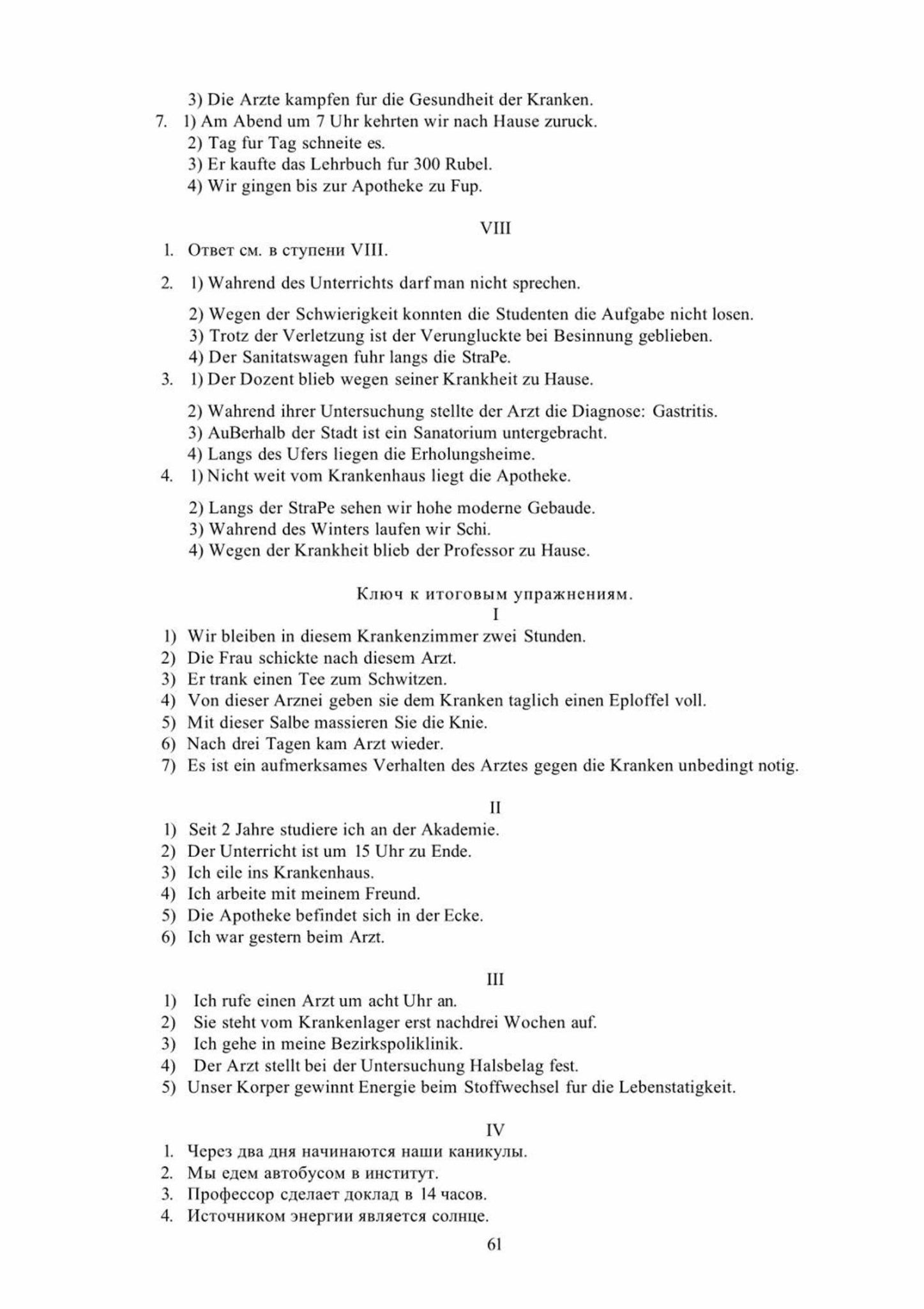 3) Die Arzte kampfen fur die Gesundheit der Kranken.
7. 1) Am Abend um 7 Uhr kehrten wir nach Hause zuruck.
2) Tag fur Tag schneite es.
3) Er kaufte das Lehrbuch fur 300 Rubel.
4) Wir gingen bis zur Apotheke zu Fup.

VIII
1. Ответ см. в ступени VIII.
2. 1) Wahrend des Unterrichts darf man nicht sprechen.
2) Wegen der Schwierigkeit konnten die Studenten die Aufgabe nicht losen.
3) Trotz der Verletzung ist der Verungluckte bei Besinnung geblieben.
4) Der Sanitatswagen fuhr langs die StraPe.
3. 1) Der Dozent blieb wegen seiner Krankheit zu Hause.
2) Wahrend ihrer Untersuchung stellte der Arzt die Diagnose: Gastritis.
3) AuBerhalb der Stadt ist ein Sanatorium untergebracht.
4) Langs des Ufers liegen die Erholungsheime.
4. 1) Nicht weit vom Krankenhaus liegt die Apotheke.
2) Langs der StraPe sehen wir hohe moderne Gebaude.
3) Wahrend des Winters laufen wir Schi.
4) Wegen der Krankheit blieb der Professor zu Hause.

Ключ к итоговым упражнениям.
I
1) Wir bleiben in diesem Krankenzimmer zwei Stunden.
2) Die Frau schickte nach diesem Arzt.
3) Er trank einen Tee zum Schwitzen.
4) Von dieser Arznei geben sie dem Kranken taglich einen Eploffel voll.
5) Mit dieser Salbe massieren Sie die Knie.
6) Nach drei Tagen kam Arzt wieder.
7) Es ist ein aufmerksames Verhalten des Arztes gegen die Kranken unbedingt notig.

II
1) Seit 2 Jahre studiere ich an der Akademie.
2) Der Unterricht ist um 15 Uhr zu Ende.
3) Ich eile ins Krankenhaus.
4) Ich arbeite mit meinem Freund.
5) Die Apotheke befindet sich in der Ecke.
6) Ich war gestern beim Arzt.

III
1) Ich rufe einen Arzt um acht Uhr an.
2) Sie steht vom Krankenlager erst nachdrei Wochen auf.
3) Ich gehe in meine Bezirkspoliklinik.
4) Der Arzt stellt bei der Untersuchung Halsbelag fest.
5) Unser Korper gewinnt Energie beim Stoffwechsel fur die Lebenstatigkeit.

IV
1. Через два дня начинаются наши каникулы.
2. Мы едем автобусом в институт.
3. Профессор сделает доклад в 14 часов.
4. Источником энергии является солнце.

61